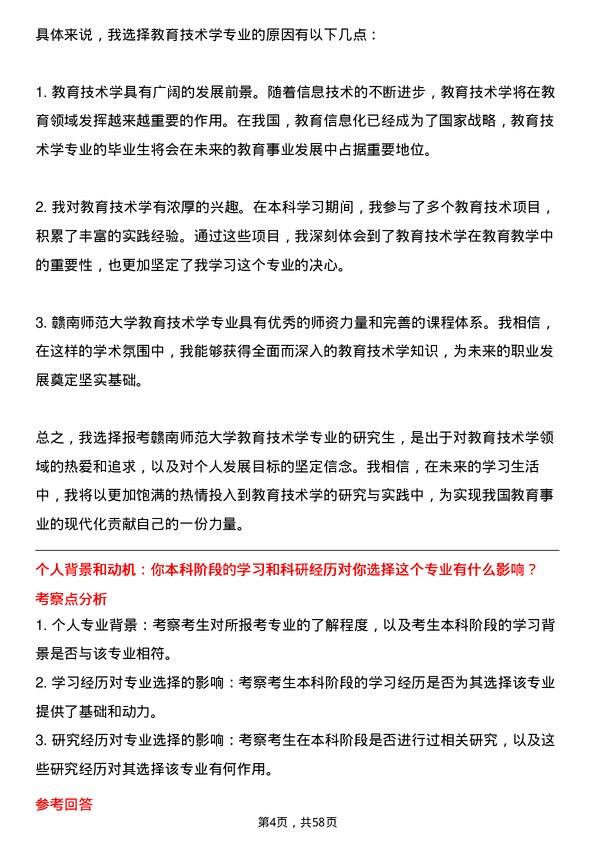 具体来说，我选择教育技术学专业的原因有以下几点：

1. 教育技术学具有广阔的发展前景。随着信息技术的不断进步，教育技术学将在教育领域发挥越来越重要的作用。在我国，教育信息化已经成为了国家战略，教育技术学专业的毕业生将会在未来的教育事业发展中占据重要地位。

2. 我对教育技术学有浓厚的兴趣。在本科学习期间，我参与了多个教育技术项目，积累了丰富的实践经验。通过这些项目，我深刻体会到了教育技术学在教育教学中的重要性，也更加坚定了我学习这个专业的决心。

3. 赣南师范大学教育技术学专业具有优秀的师资力量和完善的课程体系。我相信，在这样的学术氛围中，我能够获得全面而深入的教育技术学知识，为未来的职业发展奠定坚实基础。

总之，我选择报考赣南师范大学教育技术学专业的研究生，是出于对教育技术学领域的热爱和追求，以及对个人发展目标的坚定信念。我相信，在未来的学习生活中，我将以更加饱满的热情投入到教育技术学的研究与实践中，为实现我国教育事业的现代化贡献自己的一份力量。

个人背景和动机：你本科阶段的学习和科研经历对你选择这个专业有什么影响？
考察点分析
1. 个人专业背景：考察考生对所报考专业的了解程度，以及考生本科阶段的学习背景是否与该专业相符。
2. 学习经历对专业选择的影响：考察考生本科阶段的学习经历是否为其选择该专业提供了基础和动力。
3. 研究经历对专业选择的影响：考察考生在本科阶段是否进行过相关研究，以及这些研究经历对其选择该专业有何作用。

参考回答

第4页，共58页